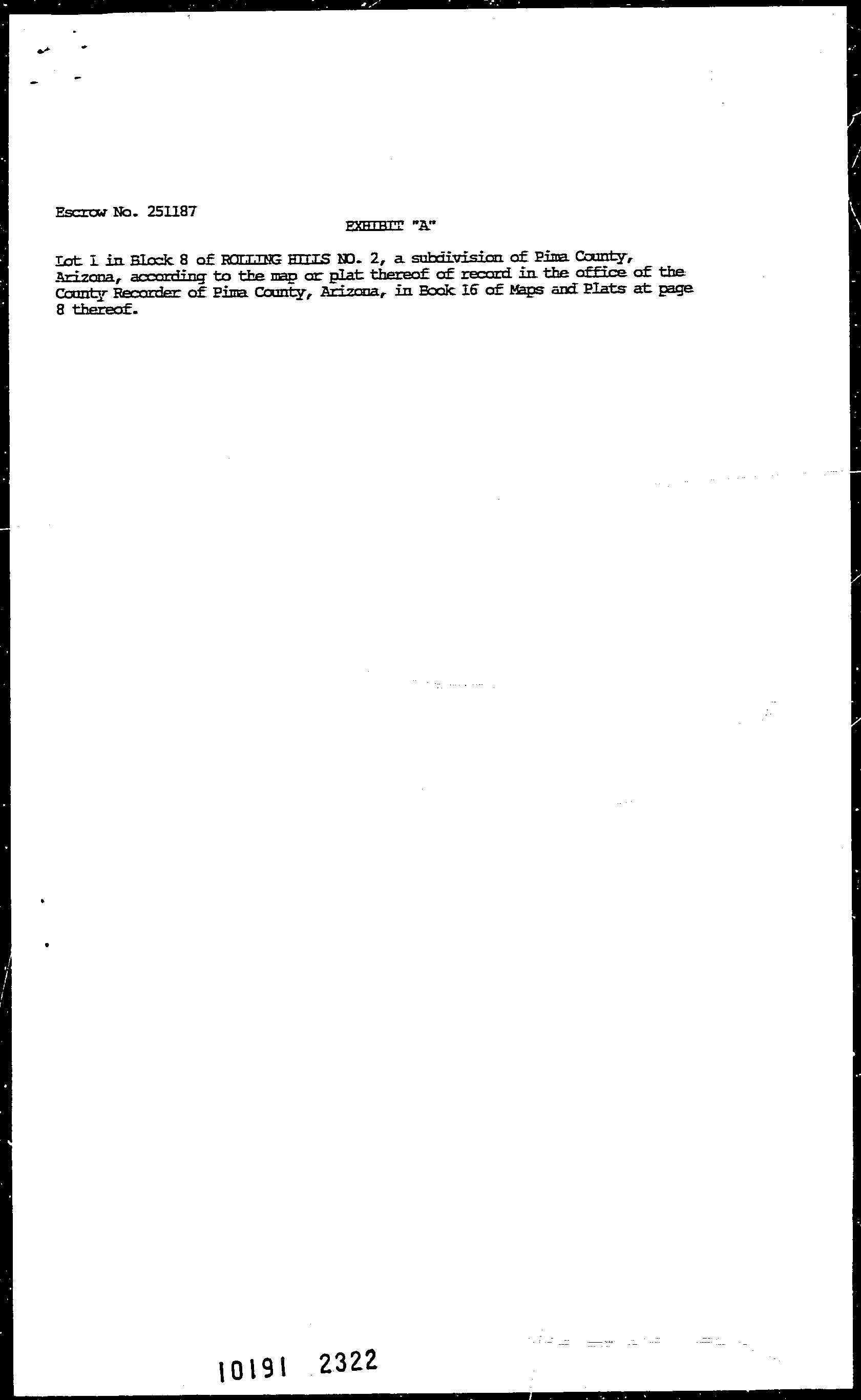 Escrow No. 251187

EXHIBIT "A"

Lot 1 in Block 8 of ROLLING HILLS NO. 2, a subdivision of Pima County, Arizona, according to the map or plat thereof of record in the office of the County Recorder of Pima County, Arizona, in Book 16 of Maps and Plats at page 8 thereof.

10191 2322